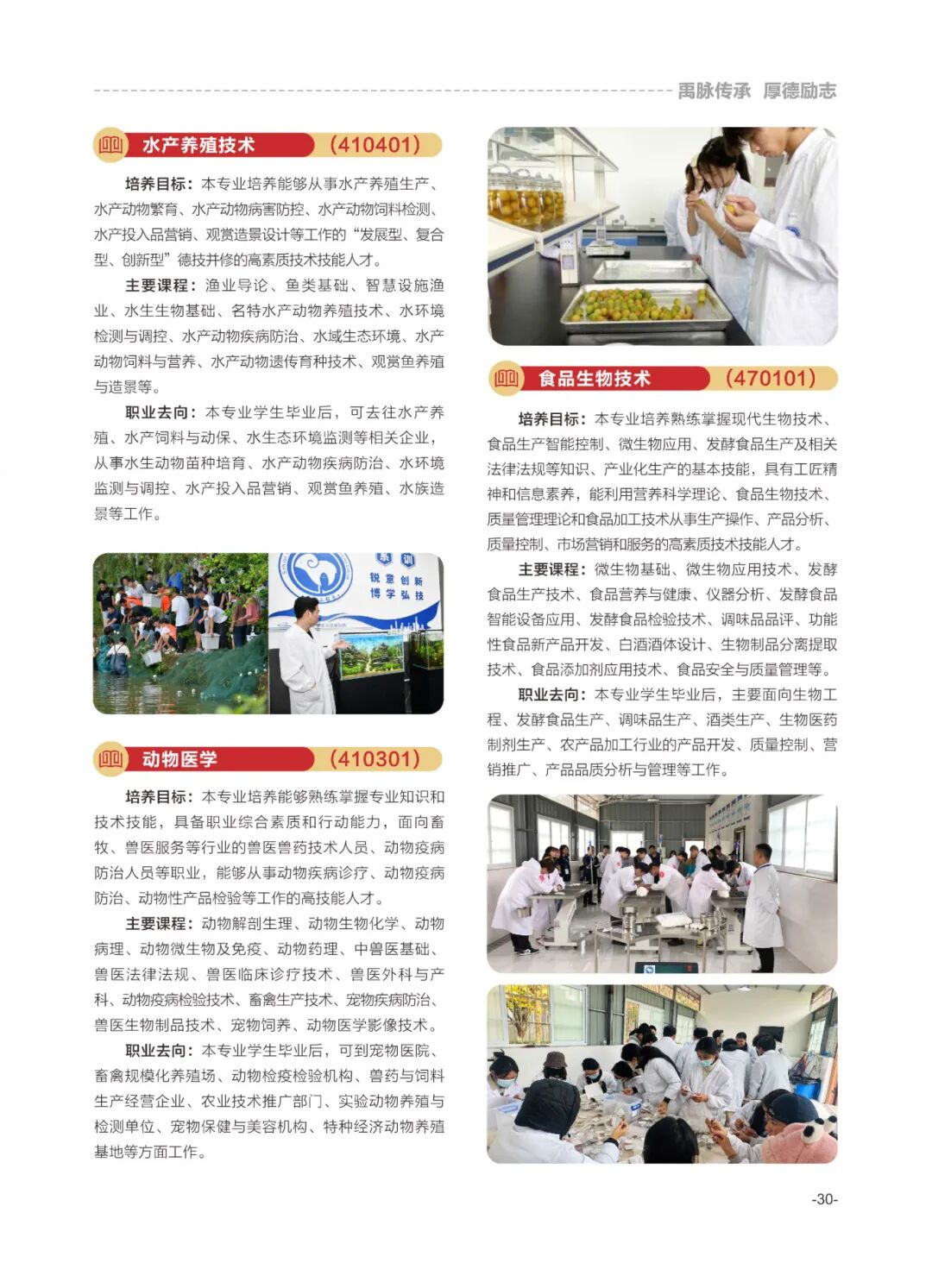 禹脉传承 厚德励志

水产养殖技术 (410401)

培养目标：本专业培养能够从事水产养殖生产、水产动物繁育、水产动物病害防控、水产动物饲料检测、水产投入品营销、观赏造景设计等工作的“发展型、复合型、创新型”德技并修的高素质技术技能人才。

主要课程：渔业导论、鱼类基础、智慧设施渔业、水生生物基础、名特水产动物养殖技术、水环境检测与调控、水产动物疾病防治、水域生态环境、水产动物饲料与营养、水产动物遗传育种技术、观赏鱼养殖与造景等。

职业去向：本专业学生毕业后，可去往水产养殖、水产饲料与动保、水生态环境监测等相关企业，从事水生动物苗种培育、水产动物疾病防治、水环境监测与调控、水产投入品营销、观赏鱼养殖、水族造景等工作。

锐意创新 博学弘技

动物医学 (410301)

培养目标：本专业培养能够熟练掌握专业知识和技术技能，具备职业综合素质和行动能力，面向畜牧、兽医服务等行业的兽医兽药技术人员、动物疫病防治人员等职业，能够从事动物疾病诊疗、动物疫病防治、动物性产品检验等工作的高技能人才。

主要课程：动物解剖生理、动物生物化学、动物病理、动物微生物及免疫、动物药理、中兽医基础、兽医法律法规、兽医临床诊疗技术、兽医外科与产科、动物疫病检验技术、畜禽生产技术、宠物疾病防治、兽医生物制品技术、宠物饲养、动物医学影像技术。

职业去向：本专业学生毕业后，可到宠物医院、畜禽规模化养殖场、动物检疫检验机构、兽药与饲料生产经营企业、农业技术推广部门、实验动物养殖与检测单位、宠物保健与美容机构、特种经济动物养殖基地等方面工作。

食品生物技术 (470101)

培养目标：本专业培养熟练掌握现代生物技术、食品生产智能控制、微生物应用、发酵食品生产及相关法律法规等知识、产业化生产的基本技能，具有工匠精神和信息素养，能利用营养科学理论、食品生物技术、质量管理理论和食品加工技术从事生产操作、产品分析、质量控制、市场营销和服务的高素质技术技能人才。

主要课程：微生物基础、微生物应用技术、发酵食品生产技术、食品营养与健康、仪器分析、发酵食品智能设备应用、发酵食品检验技术、调味品品评、功能性食品新产品开发、白酒酒体设计、生物制品分离提取技术、食品添加剂应用技术、食品安全与质量管理等。

职业去向：本专业学生毕业后，主要面向生物工程、发酵食品生产、调味品生产、酒类生产、生物医药制剂生产、农产品加工行业的产品开发、质量控制、营销推广、产品品质分析与管理等工作。

-30-